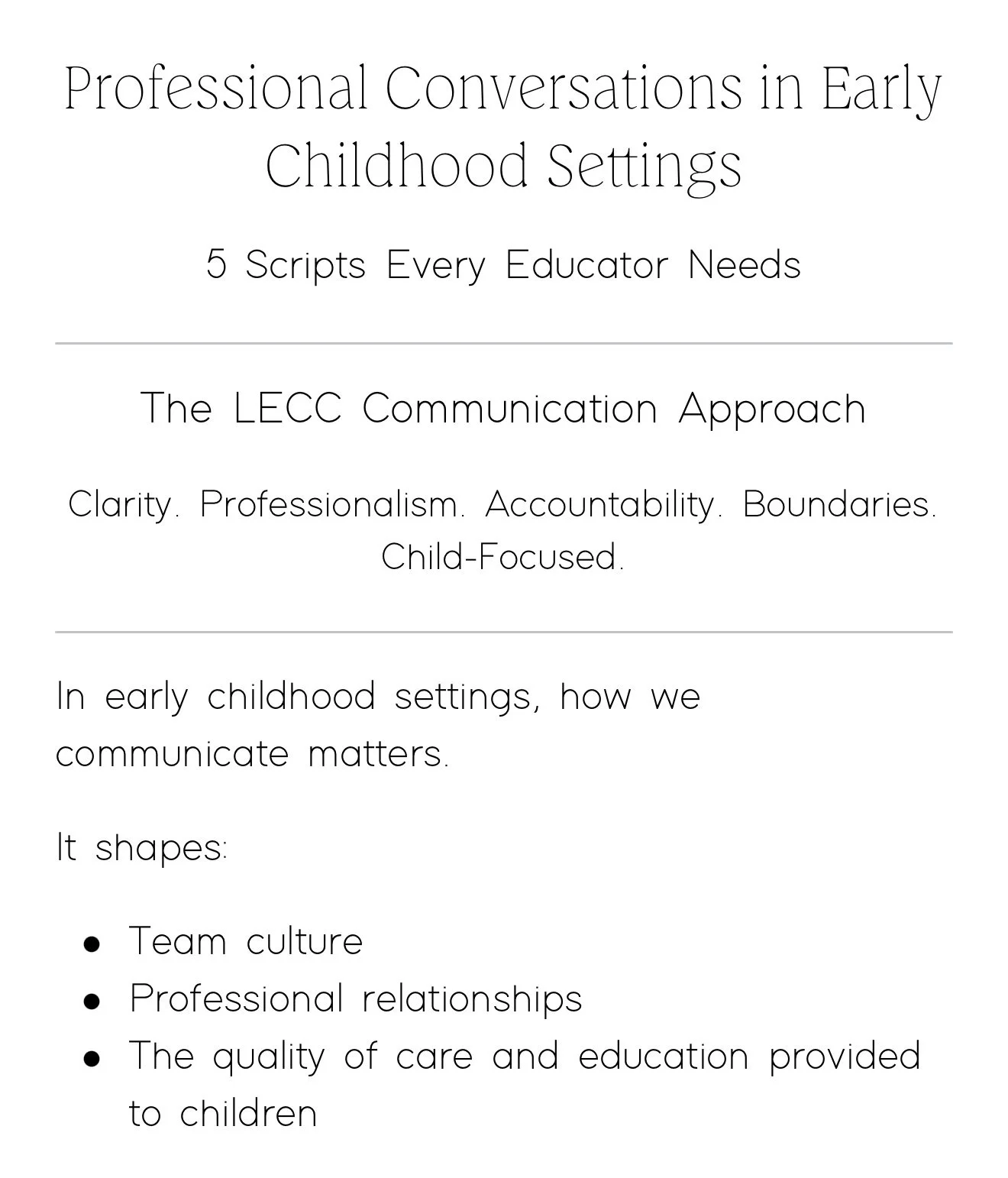 Professional Conversations in Early Childhood Settings

5 Scripts Every Educator Needs

The LECC Communication Approach

Clarity. Professionalism. Accountability. Boundaries. Child-Focused.

In early childhood settings, how we communicate matters.

It shapes:

- Team culture
- Professional relationships
- The quality of care and education provided to children